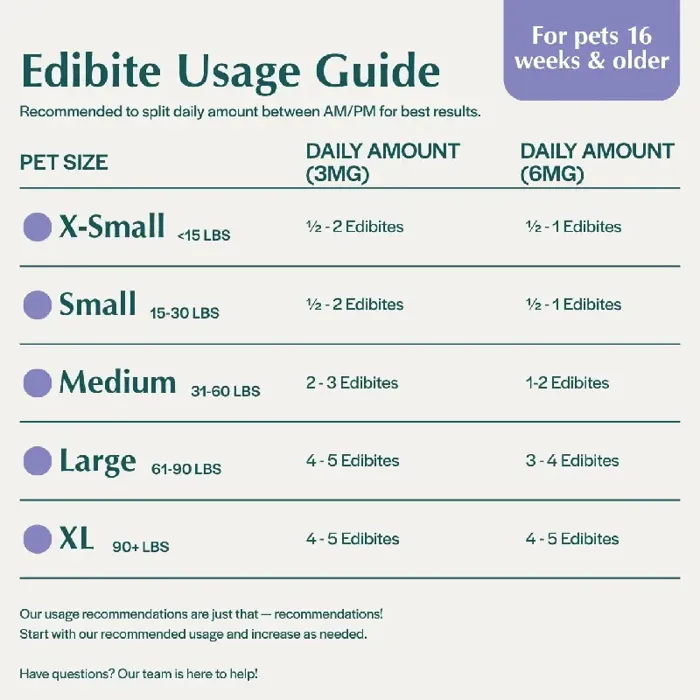 For pets 16 weeks & older

Edibite Usage Guide

Recommended to split daily amount between AM/PM for best results.

| PET SIZE | DAILY AMOUNT (3MG) | DAILY AMOUNT (6MG) |
|---|---|---|
| X-Small <15 LBS | ½ - 2 Edibites | ½ - 1 Edibites |
| Small 15-30 LBS | ½ - 2 Edibites | ½ - 1 Edibites |
| Medium 31-60 LBS | 2 - 3 Edibites | 1-2 Edibites |
| Large 61-90 LBS | 4 - 5 Edibites | 3 - 4 Edibites |
| XL 90+ LBS | 4 - 5 Edibites | 4 - 5 Edibites |

Our usage recommendations are just that — recommendations! Start with our recommended usage and increase as needed.

Have questions? Our team is here to help!